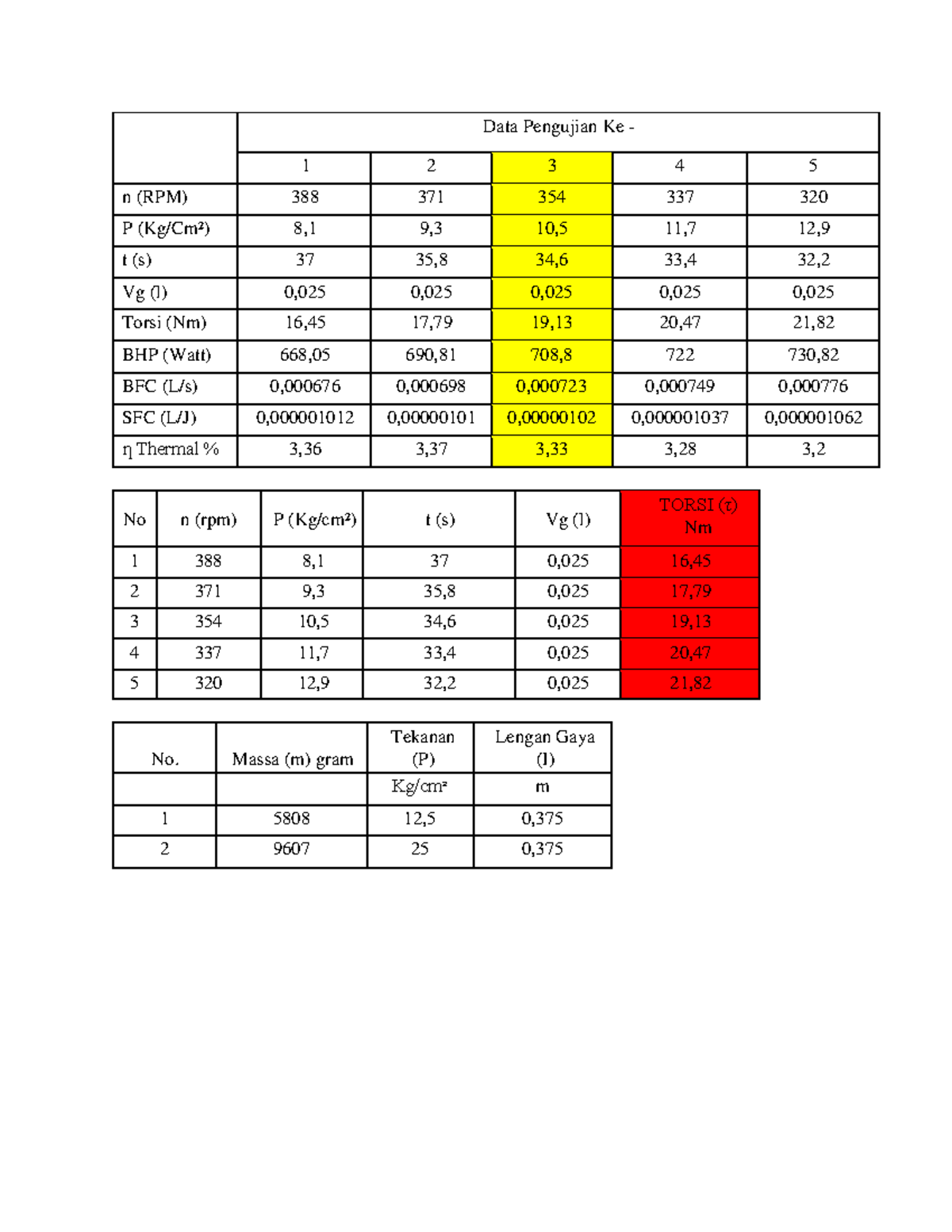 | | Data Pengujian Ke - | | | | |
|---|---|---|---|---|---|
| | 1 | 2 | 3 | 4 | 5 |
| n (RPM) | 388 | 371 | 354 | 337 | 320 |
| P (Kg/Cm²) | 8,1 | 9,3 | 10,5 | 11,7 | 12,9 |
| t (s) | 37 | 35,8 | 34,6 | 33,4 | 32,2 |
| Vg (l) | 0,025 | 0,025 | 0,025 | 0,025 | 0,025 |
| Torsi (Nm) | 16,45 | 17,79 | 19,13 | 20,47 | 21,82 |
| BHP (Watt) | 668,05 | 690,81 | 708,8 | 722 | 730,82 |
| BFC (L/s) | 0,000676 | 0,000698 | 0,000723 | 0,000749 | 0,000776 |
| SFC (L/J) | 0,000001012 | 0,00000101 | 0,00000102 | 0,000001037 | 0,000001062 |
| η Thermal % | 3,36 | 3,37 | 3,33 | 3,28 | 3,2 |

| No | n (rpm) | P (Kg/cm²) | t (s) | Vg (l) | TORSI (τ) Nm |
|---|---|---|---|---|---|
| 1 | 388 | 8,1 | 37 | 0,025 | 16,45 |
| 2 | 371 | 9,3 | 35,8 | 0,025 | 17,79 |
| 3 | 354 | 10,5 | 34,6 | 0,025 | 19,13 |
| 4 | 337 | 11,7 | 33,4 | 0,025 | 20,47 |
| 5 | 320 | 12,9 | 32,2 | 0,025 | 21,82 |

| No. | Massa (m) gram | Tekanan (P) | Lengan Gaya (l) |
|---|---|---|---|
| | | Kg/cm² | m |
| 1 | 5808 | 12,5 | 0,375 |
| 2 | 9607 | 25 | 0,375 |